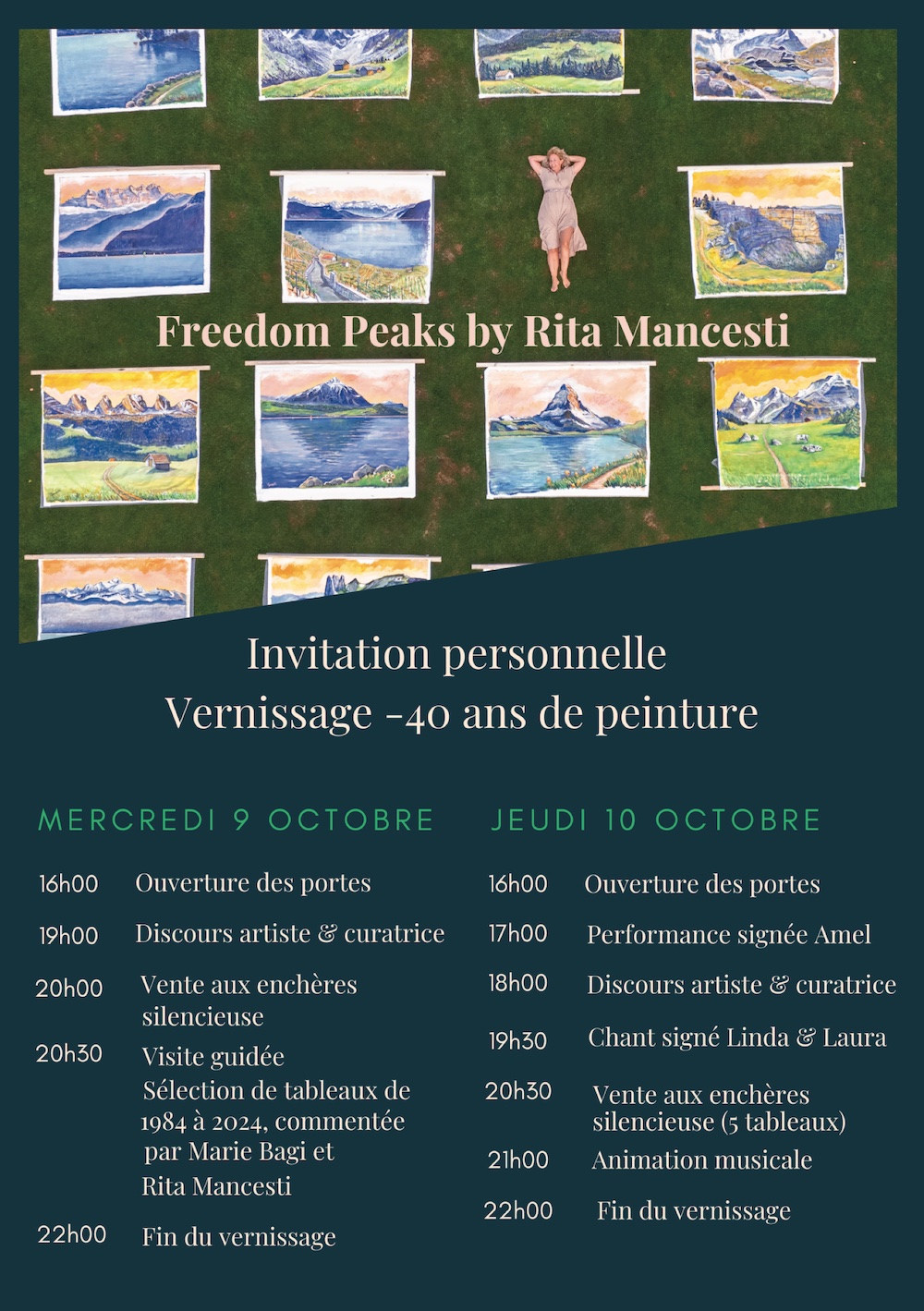 Freedom Peaks by Rita Mancesti

Invitation personnelle
Vernissage -40 ans de peinture

MERCREDI 9 OCTOBRE

16h00 Ouverture des portes

19h00 Discours artiste & curatrice

20h00 Vente aux enchères silencieuse

20h30 Visite guidée
Sélection de tableaux de 1984 à 2024, commentée par Marie Bagi et Rita Mancesti

22h00 Fin du vernissage

JEUDI 10 OCTOBRE

16h00 Ouverture des portes

17h00 Performance signée Amel

18h00 Discours artiste & curatrice

19h30 Chant signé Linda & Laura

20h30 Vente aux enchères silencieuse (5 tableaux)

21h00 Animation musicale

22h00 Fin du vernissage